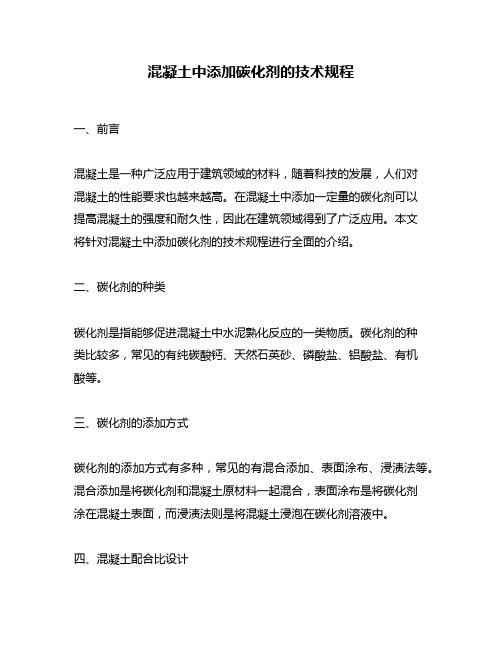 混凝土中添加碳化剂的技术规程

一、前言

混凝土是一种广泛应用于建筑领域的材料，随着科技的发展，人们对混凝土的性能要求也越来越高。在混凝土中添加一定量的碳化剂可以提高混凝土的强度和耐久性，因此在建筑领域得到了广泛应用。本文将针对混凝土中添加碳化剂的技术规程进行全面的介绍。

二、碳化剂的种类

碳化剂是指能够促进混凝土中水泥熟化反应的一类物质。碳化剂的种类比较多，常见的有纯碳酸钙、天然石英砂、磷酸盐、铝酸盐、有机酸等。

三、碳化剂的添加方式

碳化剂的添加方式有多种，常见的有混合添加、表面涂布、浸渍法等。混合添加是将碳化剂和混凝土原材料一起混合，表面涂布是将碳化剂涂在混凝土表面，而浸渍法则是将混凝土浸泡在碳化剂溶液中。

四、混凝土配合比设计